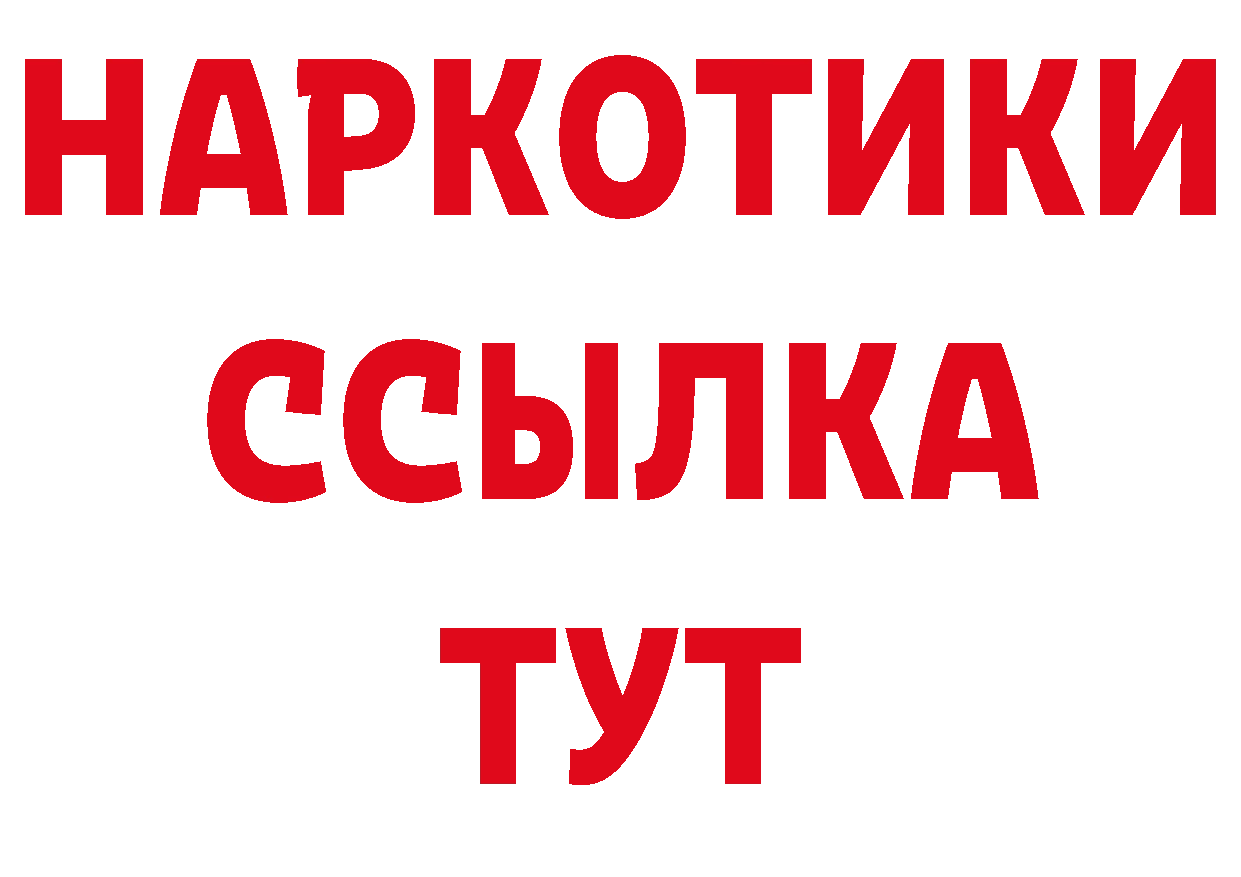 НАРКОТИКИ
ССЫЛКА
ТУТ